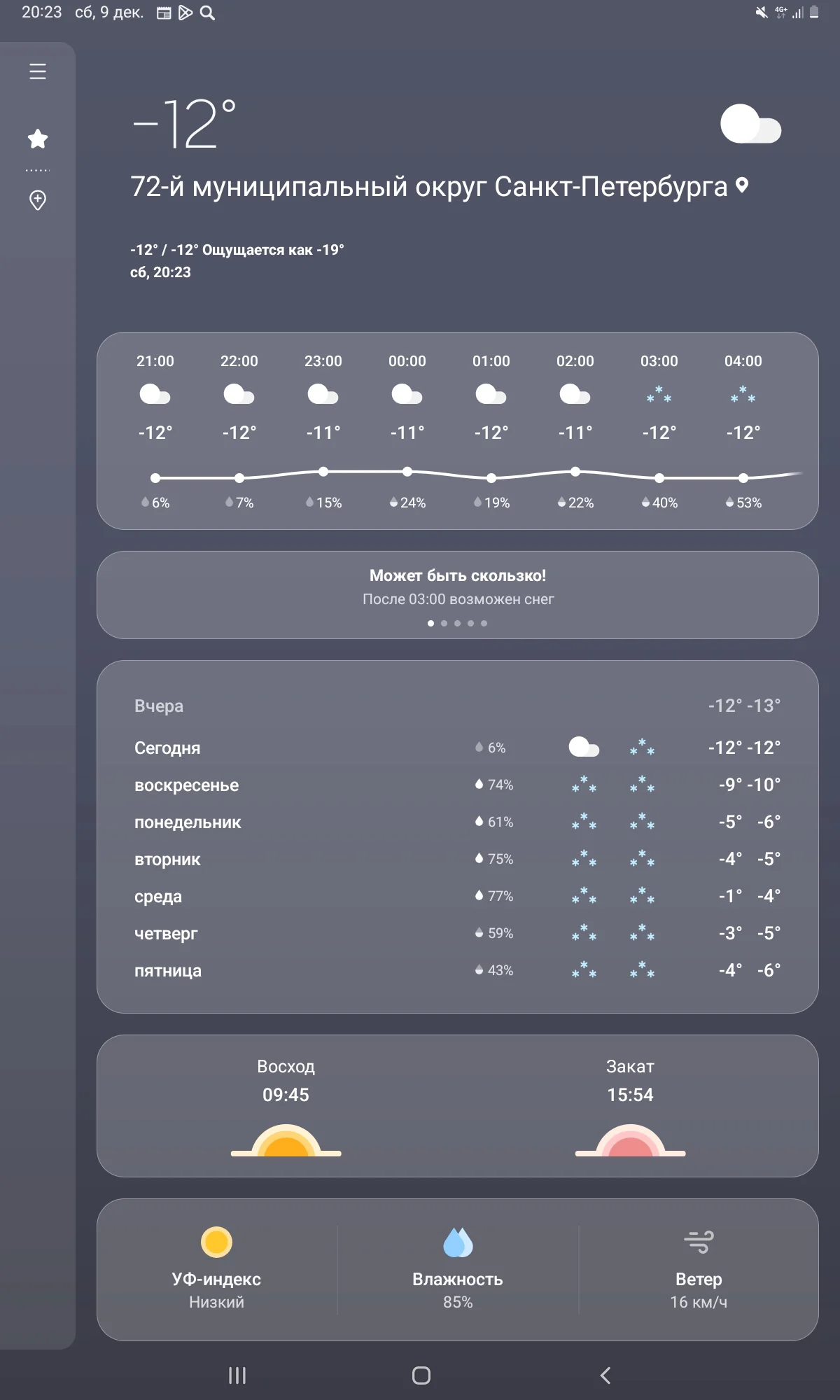 20:23 сб, 9 дек.

4G+

−12°

72-й муниципальный округ Санкт-Петербурга

-12° / -12° Ощущается как -19°
сб, 20:23

| 21:00 | 22:00 | 23:00 | 00:00 | 01:00 | 02:00 | 03:00 | 04:00 |
|---|---|---|---|---|---|---|---|
| -12° | -12° | -11° | -11° | -12° | -11° | -12° | -12° |
| 6% | 7% | 15% | 24% | 19% | 22% | 40% | 53% |

Может быть скользко!
После 03:00 возможен снег

| Вчера | | -12° -13° |
|---|---|---|
| Сегодня | 6% | -12° -12° |
| воскресенье | 74% | -9° -10° |
| понедельник | 61% | -5° -6° |
| вторник | 75% | -4° -5° |
| среда | 77% | -1° -4° |
| четверг | 59% | -3° -5° |
| пятница | 43% | -4° -6° |

Восход
09:45

Закат
15:54

УФ-индекс
Низкий

Влажность
85%

Ветер
16 км/ч